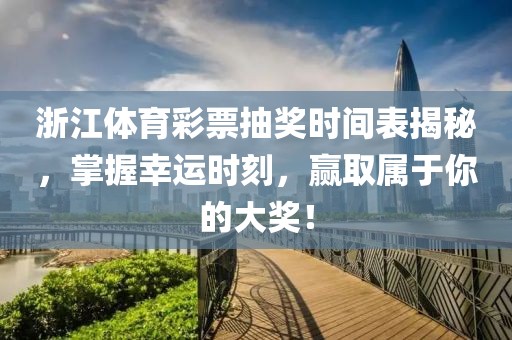 浙江体育彩票抽奖时间表揭秘，掌握幸运时刻，赢取属于你的大奖！